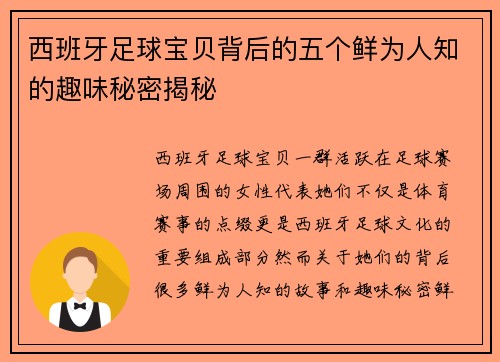 西班牙足球宝贝背后的五个鲜为人知的趣味秘密揭秘

西班牙足球宝贝一群活跃在足球赛场周围的女性代表她们不仅是体育赛事的点缀更是西班牙足球文化的重要组成部分然而关于她们的背后很多鲜为人知的故事和趣味秘密鲜